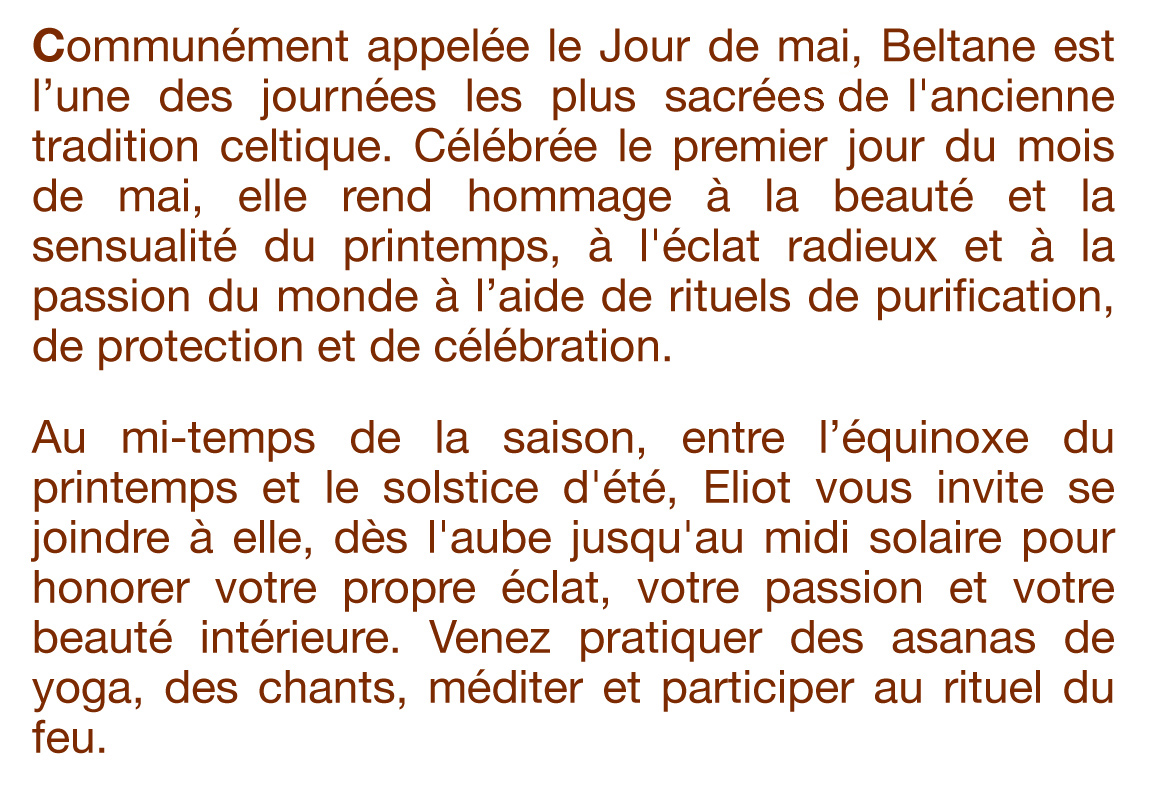 Communément appelée le Jour de mai, Beltane est l’une des journées les plus sacrées de l'ancienne tradition celtique. Célébrée le premier jour du mois de mai, elle rend hommage à la beauté et la sensualité du printemps, à l'éclat radieux et à la passion du monde à l’aide de rituels de purification, de protection et de célébration.

Au mi-temps de la saison, entre l’équinoxe du printemps et le solstice d'été, Eliot vous invite se joindre à elle, dès l'aube jusqu'au midi solaire pour honorer votre propre éclat, votre passion et votre beauté intérieure. Venez pratiquer des asanas de yoga, des chants, méditer et participer au rituel du feu.